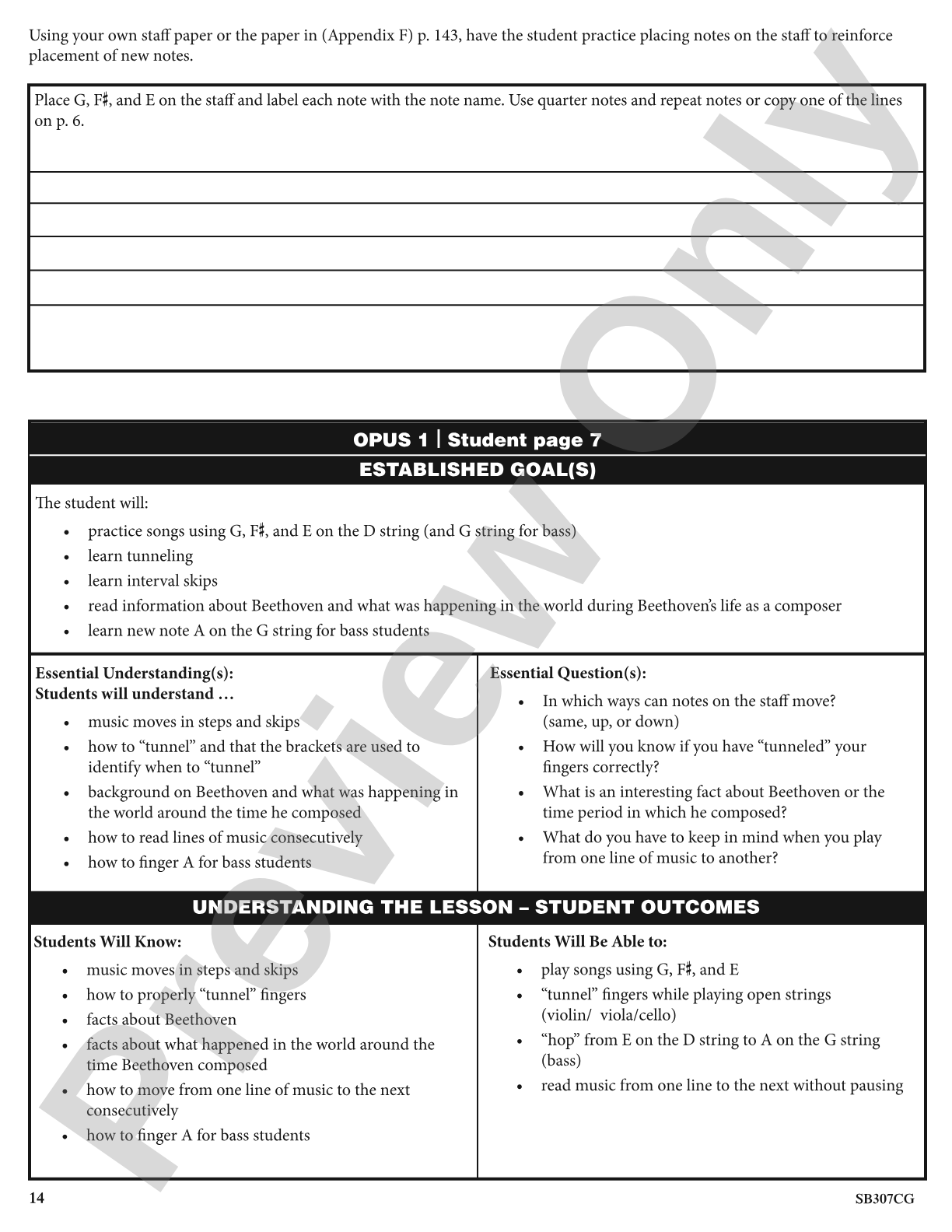 Using your own staff paper or the paper in (Appendix F) p. 143, have the student practice placing notes on the staff to reinforce placement of new notes.

Place G, F♯, and E on the staff and label each note with the note name. Use quarter notes and repeat notes or copy one of the lines on p. 6.

OPUS 1 | Student page 7

ESTABLISHED GOAL(S)

The student will:

• practice songs using G, F♯, and E on the D string (and G string for bass)
• learn tunneling
• learn interval skips
• read information about Beethoven and what was happening in the world during Beethoven's life as a composer
• learn new note A on the G string for bass students

Essential Understanding(s):
Students will understand ...

• music moves in steps and skips
• how to "tunnel" and that the brackets are used to identify when to "tunnel"
• background on Beethoven and what was happening in the world around the time he composed
• how to read lines of music consecutively
• how to finger A for bass students

Essential Question(s):

• In which ways can notes on the staff move? (same, up, or down)
• How will you know if you have "tunneled" your fingers correctly?
• What is an interesting fact about Beethoven or the time period in which he composed?
• What do you have to keep in mind when you play from one line of music to another?

UNDERSTANDING THE LESSON – STUDENT OUTCOMES

Students Will Know:

• music moves in steps and skips
• how to properly "tunnel" fingers
• facts about Beethoven
• facts about what happened in the world around the time Beethoven composed
• how to move from one line of music to the next consecutively
• how to finger A for bass students

Students Will Be Able to:

• play songs using G, F♯, and E
• "tunnel" fingers while playing open strings (violin/ viola/cello)
• "hop" from E on the D string to A on the G string (bass)
• read music from one line to the next without pausing

14 SB307CG

Preview Only